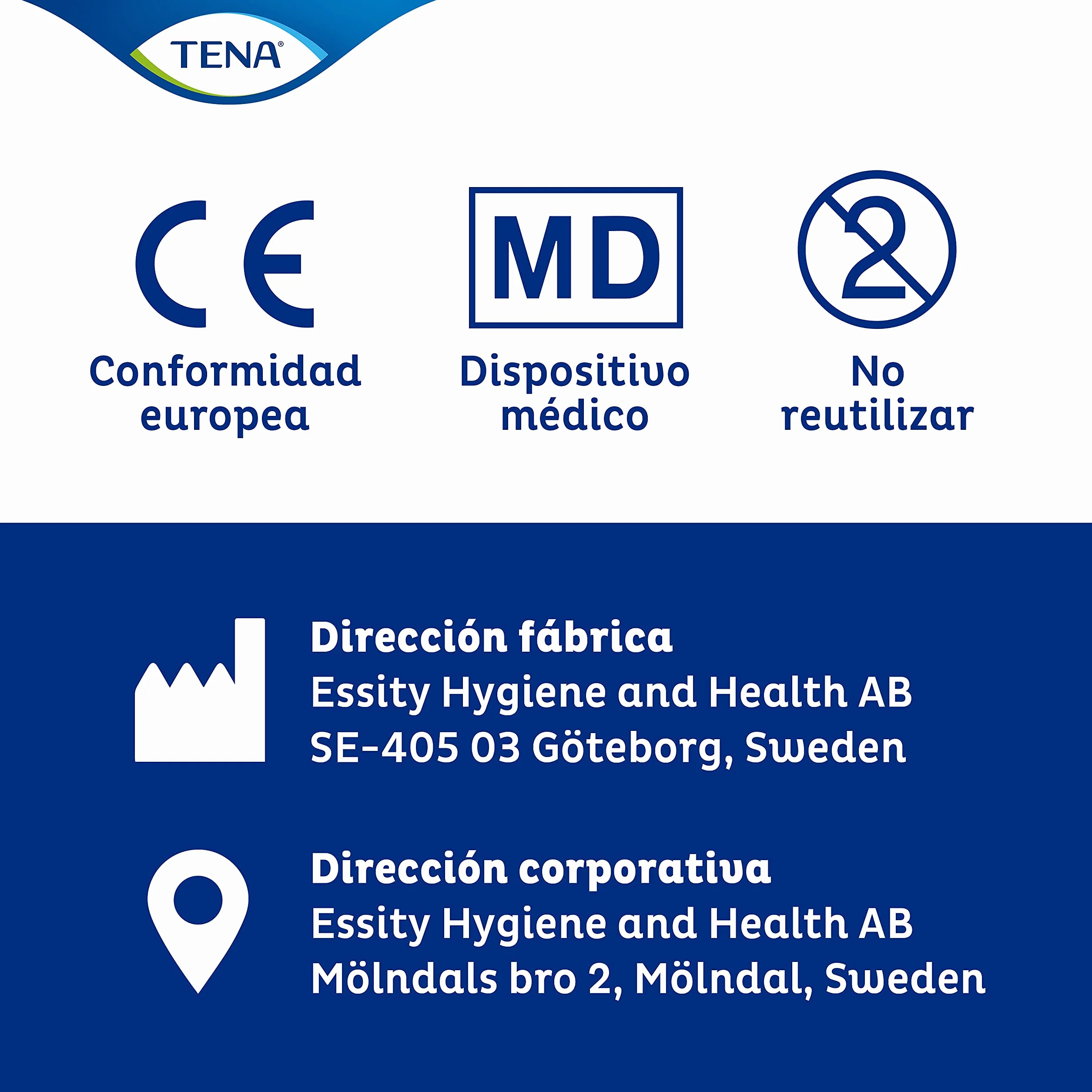 TENA®

CE
Conformidad europea

MD
Dispositivo médico

2
No reutilizar

Dirección fábrica
Essity Hygiene and Health AB
SE-405 03 Göteborg, Sweden

Dirección corporativa
Essity Hygiene and Health AB
Mölndals bro 2, Mölndal, Sweden